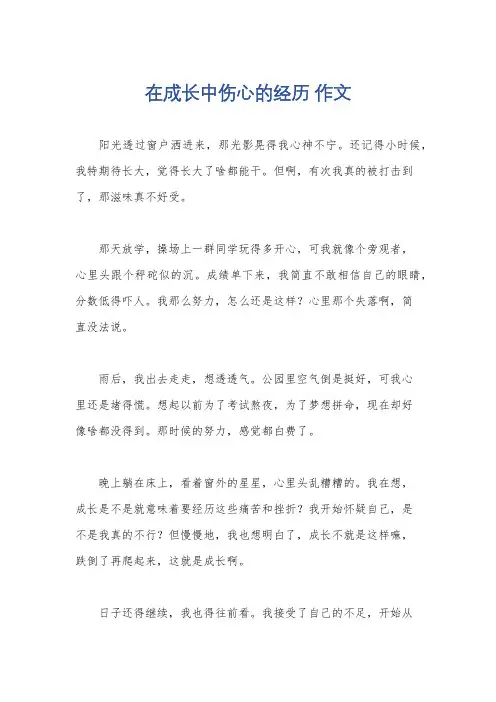 在成长中伤心的经历 作文

阳光透过窗户洒进来，那光影晃得我心神不宁。还记得小时候，我特期待长大，觉得长大了啥都能干。但啊，有次我真的被打击到了，那滋味真不好受。

那天放学，操场上一群同学玩得多开心，可我就像个旁观者，心里头跟个秤砣似的沉。成绩单下来，我简直不敢相信自己的眼睛，分数低得吓人。我那么努力，怎么还是这样？心里那个失落啊，简直没法说。

雨后，我出去走走，想透透气。公园里空气倒是挺好，可我心里还是堵得慌。想起以前为了考试熬夜，为了梦想拼命，现在却好像啥都没得到。那时候的努力，感觉都白费了。

晚上躺在床上，看着窗外的星星，心里头乱糟糟的。我在想，成长是不是就意味着要经历这些痛苦和挫折？我开始怀疑自己，是不是我真的不行？但慢慢地，我也想明白了，成长不就是这样嘛，跌倒了再爬起来，这就是成长啊。

日子还得继续，我也得往前看。我接受了自己的不足，开始从